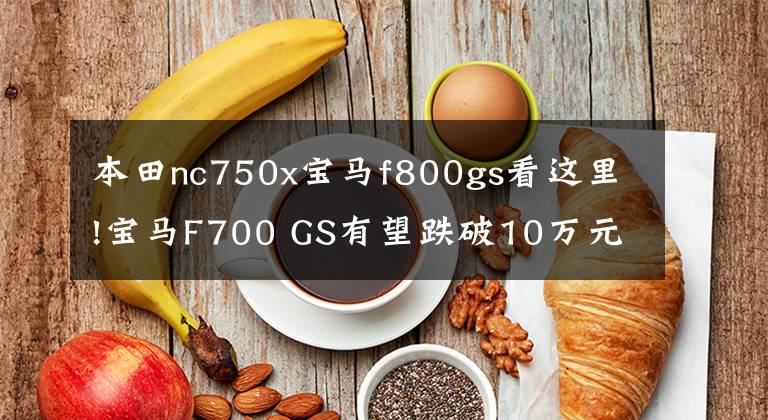 本田nc750x宝马f800gs看这里!宝马F700 GS有望跌破10万元